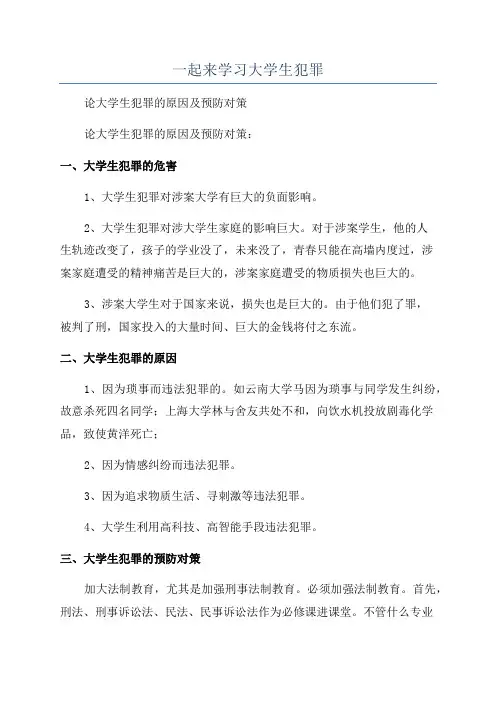 一起来学习大学生犯罪

论大学生犯罪的原因及预防对策

论大学生犯罪的原因及预防对策：

一、大学生犯罪的危害

1、大学生犯罪对涉案大学有巨大的负面影响。

2、大学生犯罪对涉大学生家庭的影响巨大。对于涉案学生，他的人生轨迹改变了，孩子的学业没了，未来没了，青春只能在高墙内度过，涉案家庭遭受的精神痛苦是巨大的，涉案家庭遭受的物质损失也巨大的。

3、涉案大学生对于国家来说，损失也是巨大的。由于他们犯了罪，被判了刑，国家投入的大量时间、巨大的金钱将付之东流。

二、大学生犯罪的原因

1、因为琐事而违法犯罪的。如云南大学马因为琐事与同学发生纠纷，故意杀死四名同学；上海大学林与舍友共处不和，向饮水机投放剧毒化学品，致使黄洋死亡；

2、因为情感纠纷而违法犯罪。

3、因为追求物质生活、寻刺激等违法犯罪。

4、大学生利用高科技、高智能手段违法犯罪。

三、大学生犯罪的预防对策

加大法制教育，尤其是加强刑事法制教育。必须加强法制教育。首先，刑法、刑事诉讼法、民法、民事诉讼法作为必修课进课堂。不管什么专业